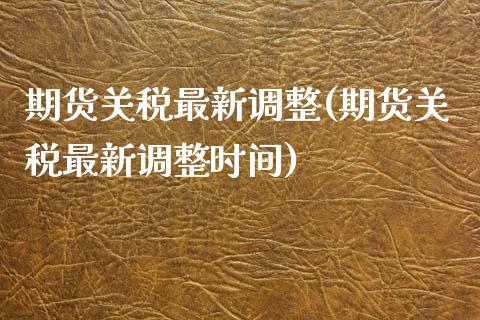 期货关税最新调整(期货关税最新调整时间)